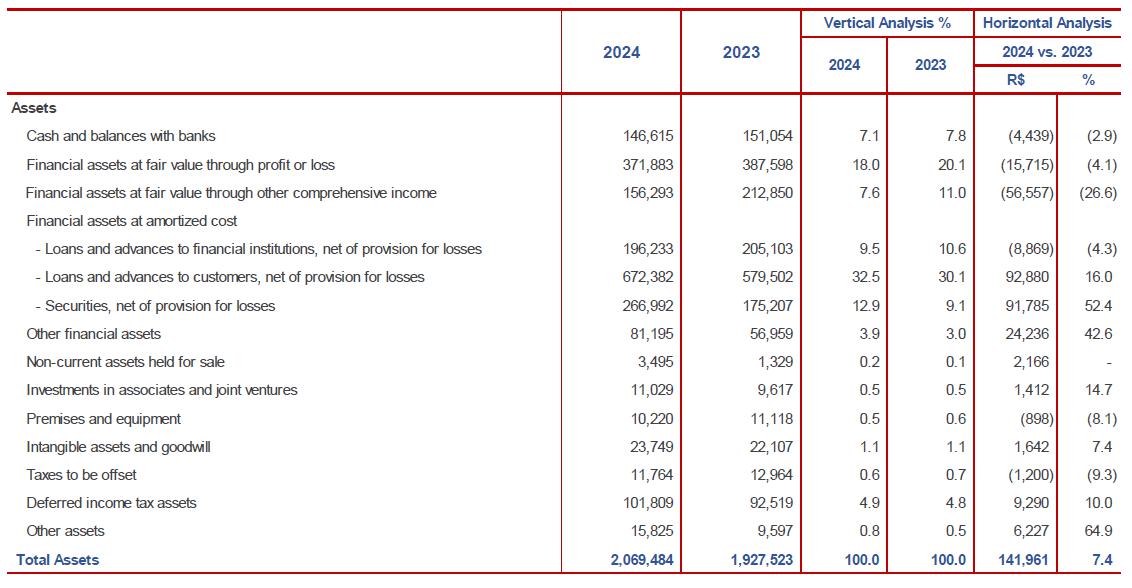 |  | 2024 | 2023 | Vertical Analysis % 2024 | Vertical Analysis % 2023 | Horizontal Analysis 2024 vs. 2023 R$ | Horizontal Analysis 2024 vs. 2023 % |
|---|---|---|---|---|---|---|
| Assets |  |  |  |  |  |  |
| Cash and balances with banks | 146,615 | 151,054 | 7.1 | 7.8 | (4,439) | (2.9) |
| Financial assets at fair value through profit or loss | 371,883 | 387,598 | 18.0 | 20.1 | (15,715) | (4.1) |
| Financial assets at fair value through other comprehensive income | 156,293 | 212,850 | 7.6 | 11.0 | (56,557) | (26.6) |
| Financial assets at amortized cost |  |  |  |  |  |  |
| - Loans and advances to financial institutions, net of provision for losses | 196,233 | 205,103 | 9.5 | 10.6 | (8,869) | (4.3) |
| - Loans and advances to customers, net of provision for losses | 672,382 | 579,502 | 32.5 | 30.1 | 92,880 | 16.0 |
| - Securities, net of provision for losses | 266,992 | 175,207 | 12.9 | 9.1 | 91,785 | 52.4 |
| Other financial assets | 81,195 | 56,959 | 3.9 | 3.0 | 24,236 | 42.6 |
| Non-current assets held for sale | 3,495 | 1,329 | 0.2 | 0.1 | 2,166 | - |
| Investments in associates and joint ventures | 11,029 | 9,617 | 0.5 | 0.5 | 1,412 | 14.7 |
| Premises and equipment | 10,220 | 11,118 | 0.5 | 0.6 | (898) | (8.1) |
| Intangible assets and goodwill | 23,749 | 22,107 | 1.1 | 1.1 | 1,642 | 7.4 |
| Taxes to be offset | 11,764 | 12,964 | 0.6 | 0.7 | (1,200) | (9.3) |
| Deferred income tax assets | 101,809 | 92,519 | 4.9 | 4.8 | 9,290 | 10.0 |
| Other assets | 15,825 | 9,597 | 0.8 | 0.5 | 6,227 | 64.9 |
| Total Assets | 2,069,484 | 1,927,523 | 100.0 | 100.0 | 141,961 | 7.4 |